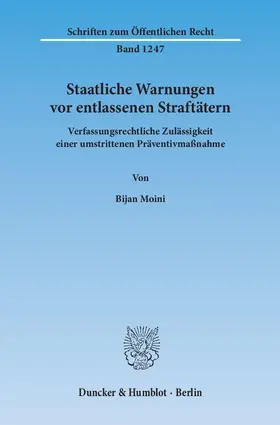 Schriften zum Öffentlichen Recht

Band 1247

Staatliche Warnungen vor entlassenen Straftätern

Verfassungsrechtliche Zulässigkeit einer umstrittenen Präventivmaßnahme

Von

Bijan Moini

Duncker & Humblot · Berlin